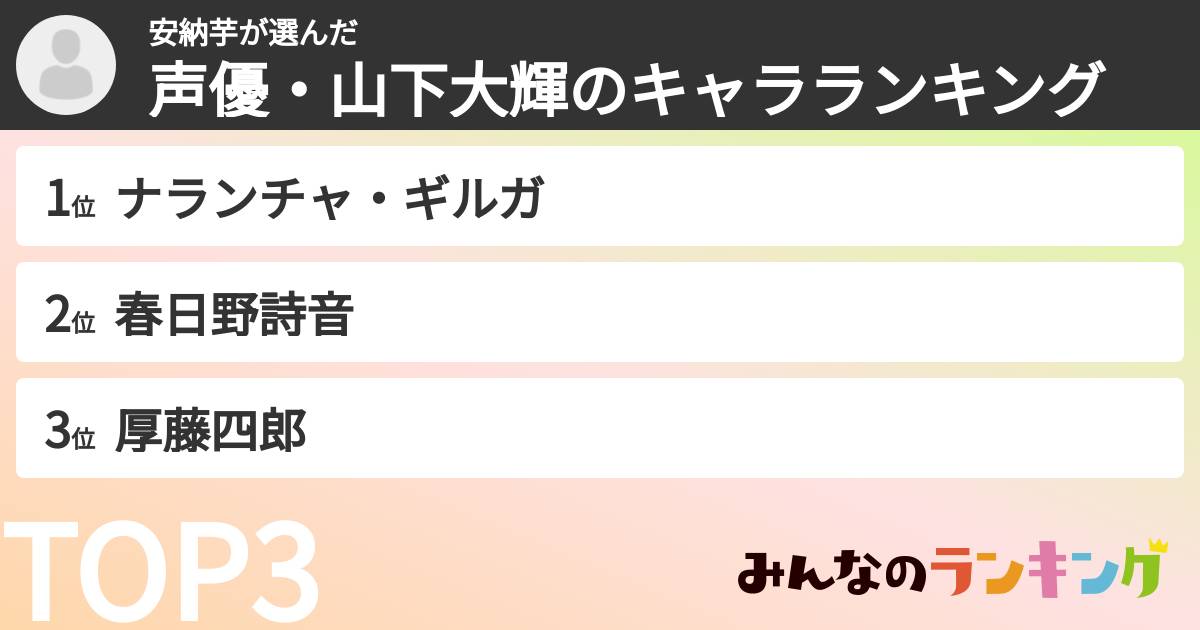 安納芋が選んだ
声優・山下大輝のキャラランキング

1位 ナランチャ・ギルガ

2位 春日野詩音

3位 厚藤四郎

TOP3

みんなのランキング